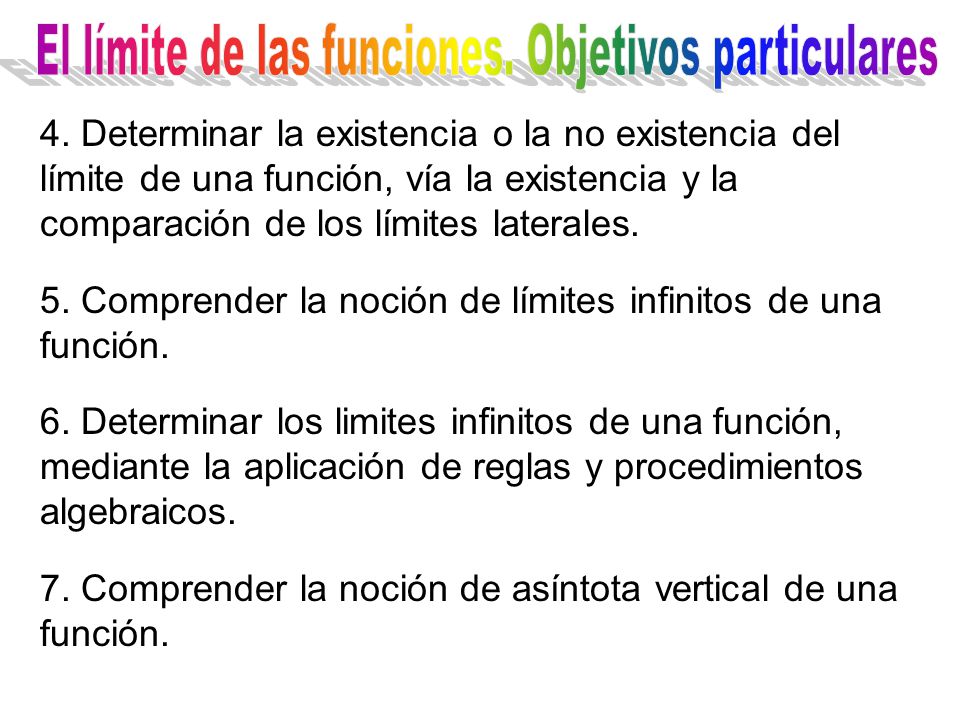 El límite de las funciones. Objetivos particulares

4. Determinar la existencia o la no existencia del límite de una función, vía la existencia y la comparación de los límites laterales.

5. Comprender la noción de límites infinitos de una función.

6. Determinar los limites infinitos de una función, mediante la aplicación de reglas y procedimientos algebraicos.

7. Comprender la noción de asíntota vertical de una función.